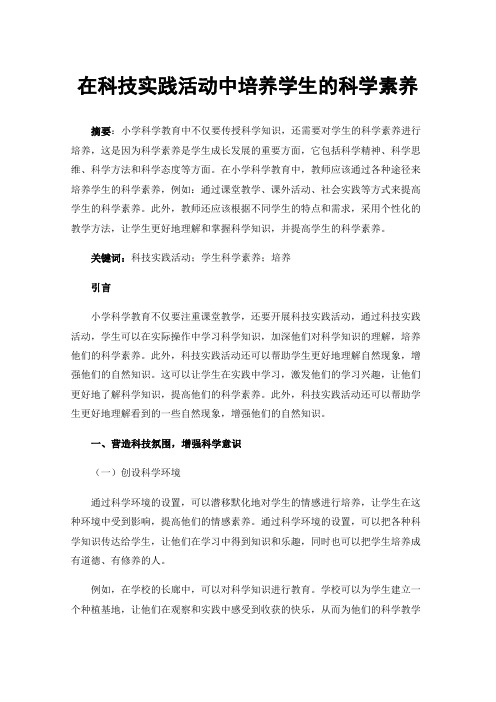 在科技实践活动中培养学生的科学素养

摘要：小学科学教育中不仅要传授科学知识，还需要对学生的科学素养进行培养，这是因为科学素养是学生成长发展的重要方面，它包括科学精神、科学思维、科学方法和科学态度等方面。在小学科学教育中，教师应该通过各种途径来培养学生的科学素养，例如：通过课堂教学、课外活动、社会实践等方式来提高学生的科学素养。此外，教师还应该根据不同学生的特点和需求，采用个性化的教学方法，让学生更好地理解和掌握科学知识，并提高学生的科学素养。

关键词：科技实践活动；学生科学素养；培养

引言

小学科学教育不仅要注重课堂教学，还要开展科技实践活动，通过科技实践活动，学生可以在实际操作中学习科学知识，加深他们对科学知识的理解，培养他们的科学素养。此外，科技实践活动还可以帮助学生更好地理解自然现象，增强他们的自然知识。这可以让学生在实践中学习，激发他们的学习兴趣，让他们更好地了解科学知识，提高他们的科学素养。此外，科技实践活动还可以帮助学生更好地理解看到的一些自然现象，增强他们的自然知识。

一、营造科技氛围，增强科学意识

（一）创设科学环境

通过科学环境的设置，可以潜移默化地对学生的情感进行培养，让学生在这种环境中受到影响，提高他们的情感素养。通过科学环境的设置，可以把各种科学知识传达给学生，让他们在学习中得到知识和乐趣，同时也可以把学生培养成有道德、有修养的人。

例如，在学校的长廊中，可以对科学知识进行教育。学校可以为学生建立一个种植基地，让他们在观察和实践中感受到收获的快乐，从而为他们的科学教学